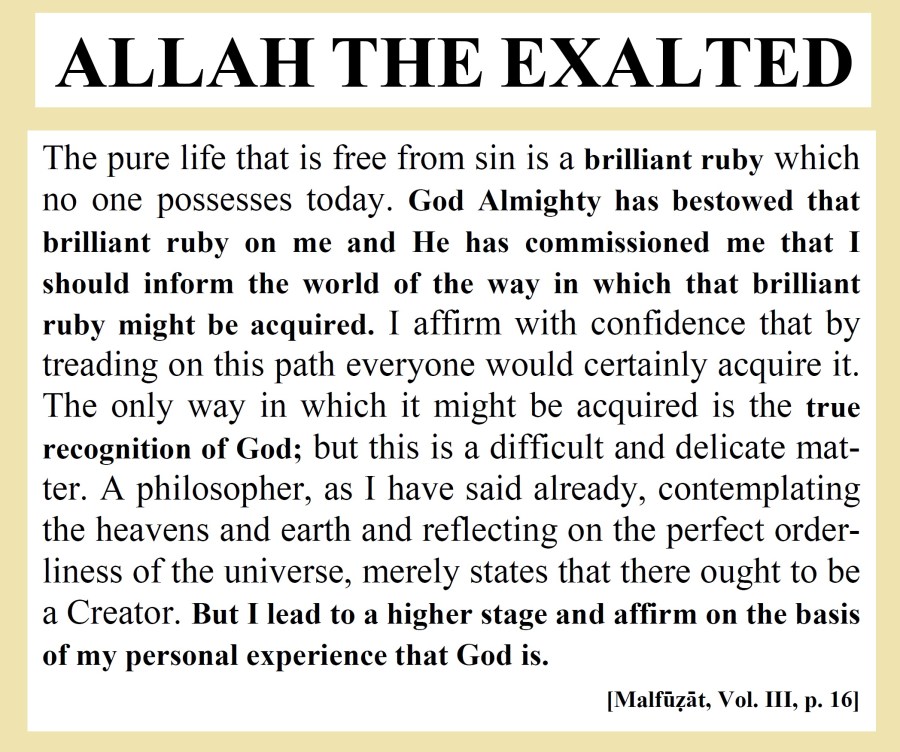 ALLAH THE EXALTED

The pure life that is free from sin is a brilliant ruby which no one possesses today. God Almighty has bestowed that brilliant ruby on me and He has commissioned me that I should inform the world of the way in which that brilliant ruby might be acquired. I affirm with confidence that by treading on this path everyone would certainly acquire it. The only way in which it might be acquired is the true recognition of God; but this is a difficult and delicate matter. A philosopher, as I have said already, contemplating the heavens and earth and reflecting on the perfect orderliness of the universe, merely states that there ought to be a Creator. But I lead to a higher stage and affirm on the basis of my personal experience that God is.

[Malfūẓāt, Vol. III, p. 16]